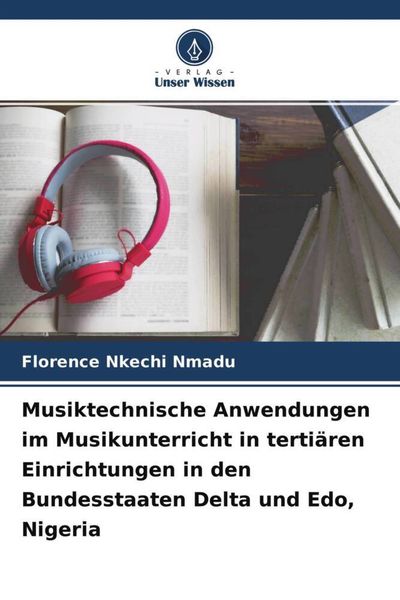 - VERLAG -
Unser Wissen

Florence Nkechi Nmadu

Musiktechnische Anwendungen im Musikunterricht in tertiären Einrichtungen in den Bundesstaaten Delta und Edo, Nigeria